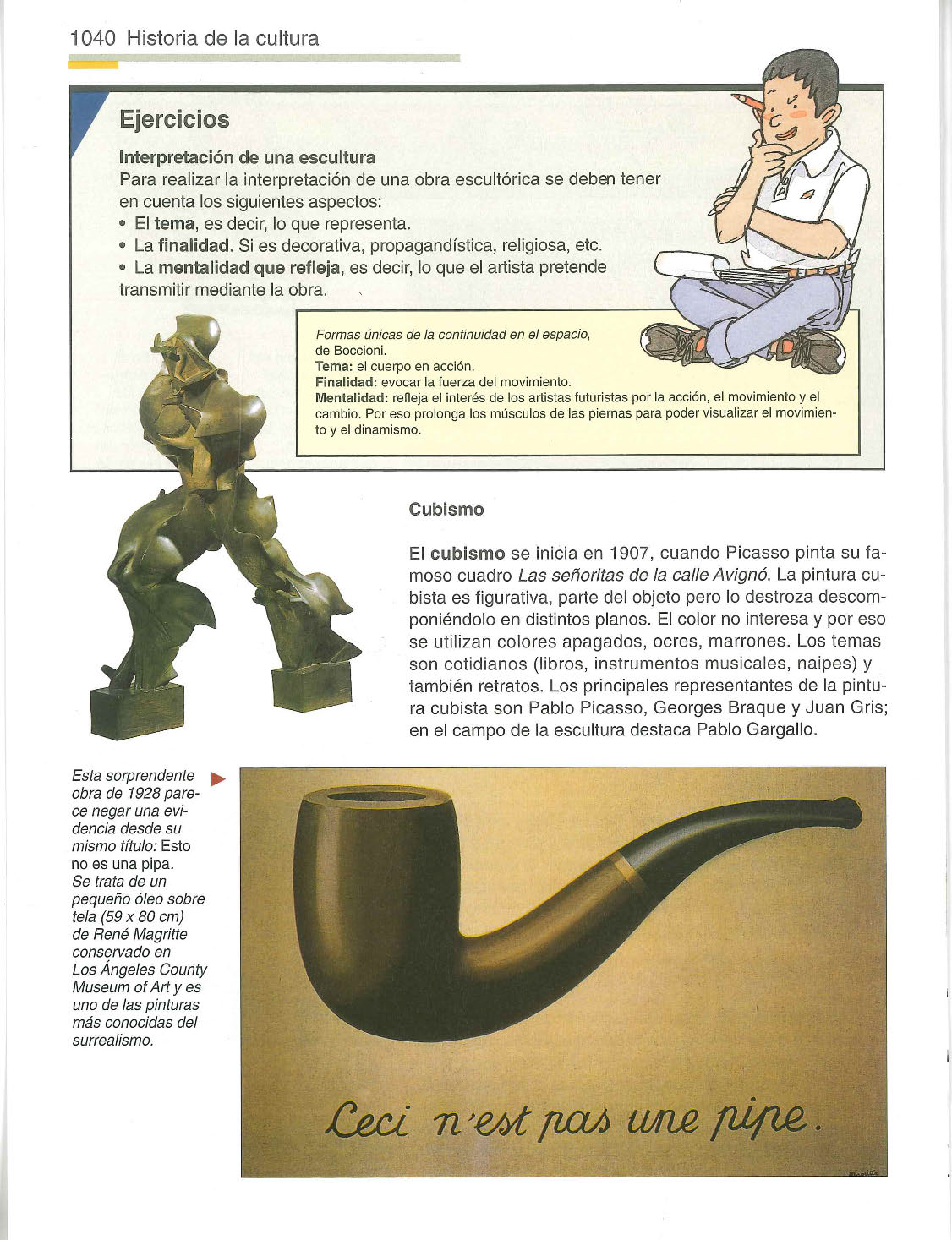 1040 Historia de la cultura

Ejercicios

Interpretación de una escultura
Para realizar la interpretación de una obra escultórica se deben tener en cuenta los siguientes aspectos:
• El tema, es decir, lo que representa.
• La finalidad. Si es decorativa, propagandística, religiosa, etc.
• La mentalidad que refleja, es decir, lo que el artista pretende transmitir mediante la obra.

Formas únicas de la continuidad en el espacio, de Boccioni.
Tema: el cuerpo en acción.
Finalidad: evocar la fuerza del movimiento.
Mentalidad: refleja el interés de los artistas futuristas por la acción, el movimiento y el cambio. Por eso prolonga los músculos de las piernas para poder visualizar el movimiento y el dinamismo.

Cubismo

El cubismo se inicia en 1907, cuando Picasso pinta su famoso cuadro Las señoritas de la calle Avignó. La pintura cubista es figurativa, parte del objeto pero lo destroza descomponiéndolo en distintos planos. El color no interesa y por eso se utilizan colores apagados, ocres, marrones. Los temas son cotidianos (libros, instrumentos musicales, naipes) y también retratos. Los principales representantes de la pintura cubista son Pablo Picasso, Georges Braque y Juan Gris; en el campo de la escultura destaca Pablo Gargallo.

Esta sorprendente obra de 1928 parece negar una evidencia desde su mismo título: Esto no es una pipa. Se trata de un pequeño óleo sobre tela (59 x 80 cm) de René Magritte conservado en Los Ángeles County Museum of Art y es uno de las pinturas más conocidas del surrealismo.

Ceci n'est pas une pipe.

Magritte